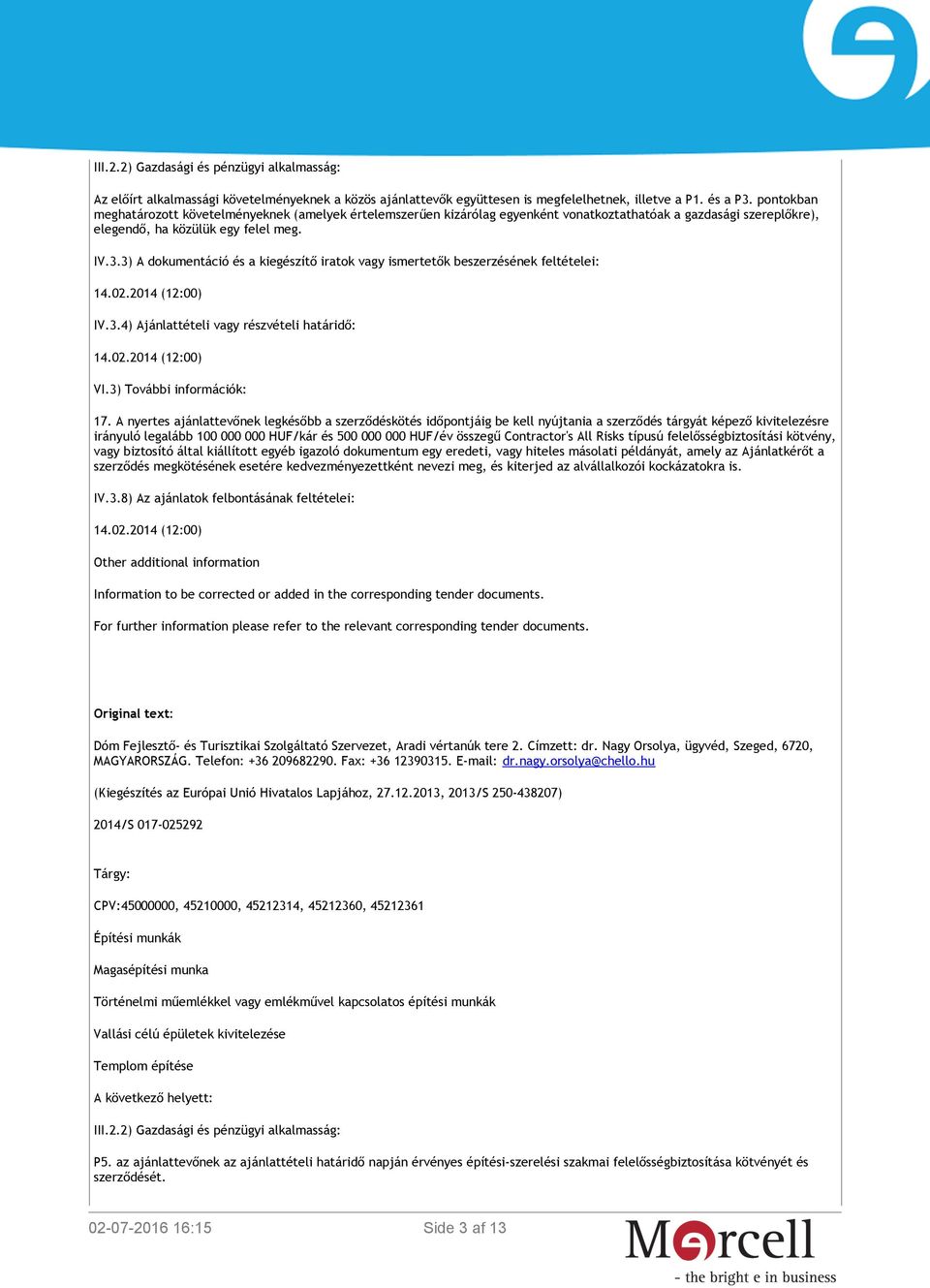 III.2.2) Gazdasági és pénzügyi alkalmasság:

Az előírt alkalmassági követelményeknek a közös ajánlattevők együttesen is megfelelhetnek, illetve a P1. és a P3. pontokban meghatározott követelményeknek (amelyek értelemszerűen kizárólag egyenként vonatkoztathatóak a gazdasági szereplőkre), elegendő, ha közülük egy felel meg.

IV.3.3) A dokumentáció és a kiegészítő iratok vagy ismertetők beszerzésének feltételei:

14.02.2014 (12:00)

IV.3.4) Ajánlattételi vagy részvételi határidő:

14.02.2014 (12:00)

VI.3) További információk:

17. A nyertes ajánlattevőnek legkésőbb a szerződéskötés időpontjáig be kell nyújtania a szerződés tárgyát képező kivitelezésre irányuló legalább 100 000 000 HUF/kár és 500 000 000 HUF/év összegű Contractor's All Risks típusú felelősségbiztosítási kötvény, vagy biztosító által kiállított egyéb igazoló dokumentum egy eredeti, vagy hiteles másolati példányát, amely az Ajánlatkérőt a szerződés megkötésének esetére kedvezményezettként nevezi meg, és kiterjed az alvállalkozói kockázatokra is.

IV.3.8) Az ajánlatok felbontásának feltételei:

14.02.2014 (12:00)

Other additional information

Information to be corrected or added in the corresponding tender documents.

For further information please refer to the relevant corresponding tender documents.

Original text:

Dóm Fejlesztő- és Turisztikai Szolgáltató Szervezet, Aradi vértanúk tere 2. Címzett: dr. Nagy Orsolya, ügyvéd, Szeged, 6720, MAGYARORSZÁG. Telefon: +36 209682290. Fax: +36 12390315. E-mail: dr.nagy.orsolya@chello.hu

(Kiegészítés az Európai Unió Hivatalos Lapjához, 27.12.2013, 2013/S 250-438207)

2014/S 017-025292

Tárgy:

CPV:45000000, 45210000, 45212314, 45212360, 45212361

Építési munkák

Magasépítési munka

Történelmi műemlékkel vagy emlékművel kapcsolatos építési munkák

Vallási célú épületek kivitelezése

Templom építése

A következő helyett:

III.2.2) Gazdasági és pénzügyi alkalmasság:

P5. az ajánlattevőnek az ajánlattételi határidő napján érvényes építési-szerelési szakmai felelősségbiztosítása kötvényét és szerződését.

02-07-2016 16:15

Side 3 af 13

Mercell
- the bright e in business